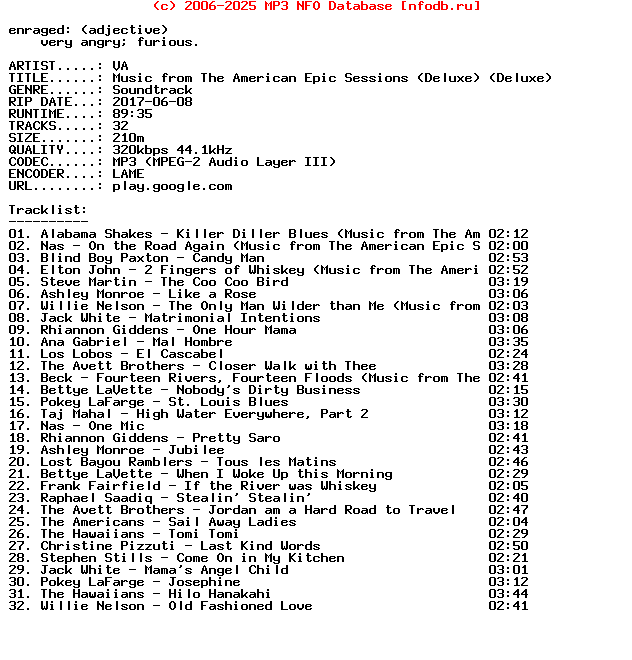 (c) 2006-2025 MP3 NFO Database [nfodb.ru]

enraged: (adjective)
very angry; furious.

ARTIST.....: VA
TITLE......: Music from The American Epic Sessions (Deluxe) (Deluxe)
GENRE......: Soundtrack
RIP DATE...: 2017-06-08
RUNTIME....: 89:35
TRACKS.....: 32
SIZE.......: 210m
QUALITY....: 320kbps 44.1kHz
CODEC......: MP3 (MPEG-2 Audio Layer III)
ENCODER....: LAME
URL........: play.google.com

Tracklist:
----------
01. Alabama Shakes - Killer Diller Blues (Music from The Am 02:12
02. Nas - On the Road Again (Music from The American Epic S 02:00
03. Blind Boy Paxton - Candy Man 02:53
04. Elton John - 2 Fingers of Whiskey (Music from The Ameri 02:52
05. Steve Martin - The Coo Coo Bird 03:19
06. Ashley Monroe - Like a Rose 03:06
07. Willie Nelson - The Only Man Wilder than Me (Music from 02:03
08. Jack White - Matrimonial Intentions 03:08
09. Rhiannon Giddens - One Hour Mama 03:06
10. Ana Gabriel - Mal Hombre 03:35
11. Los Lobos - El Cascabel 02:24
12. The Avett Brothers - Closer Walk with Thee 03:28
13. Beck - Fourteen Rivers, Fourteen Floods (Music from The 02:41
14. Bettye LaVette - Nobody's Dirty Business 02:15
15. Pokey LaFarge - St. Louis Blues 03:30
16. Taj Mahal - High Water Everywhere, Part 2 03:12
17. Nas - One Mic 03:18
18. Rhiannon Giddens - Pretty Saro 02:41
19. Ashley Monroe - Jubilee 02:43
20. Lost Bayou Ramblers - Tous les Matins 02:46
21. Bettye LaVette - When I Woke Up this Morning 02:29
22. Frank Fairfield - If the River was Whiskey 02:05
23. Raphael Saadiq - Stealin' Stealin' 02:40
24. The Avett Brothers - Jordan am a Hard Road to Travel 02:47
25. The Americans - Sail Away Ladies 02:04
26. The Hawaiians - Tomi Tomi 02:29
27. Christine Pizzuti - Last Kind Words 02:50
28. Stephen Stills - Come On in My Kitchen 02:21
29. Jack White - Mama's Angel Child 03:01
30. Pokey LaFarge - Josephine 03:12
31. The Hawaiians - Hilo Hanakahi 03:44
32. Willie Nelson - Old Fashioned Love 02:41